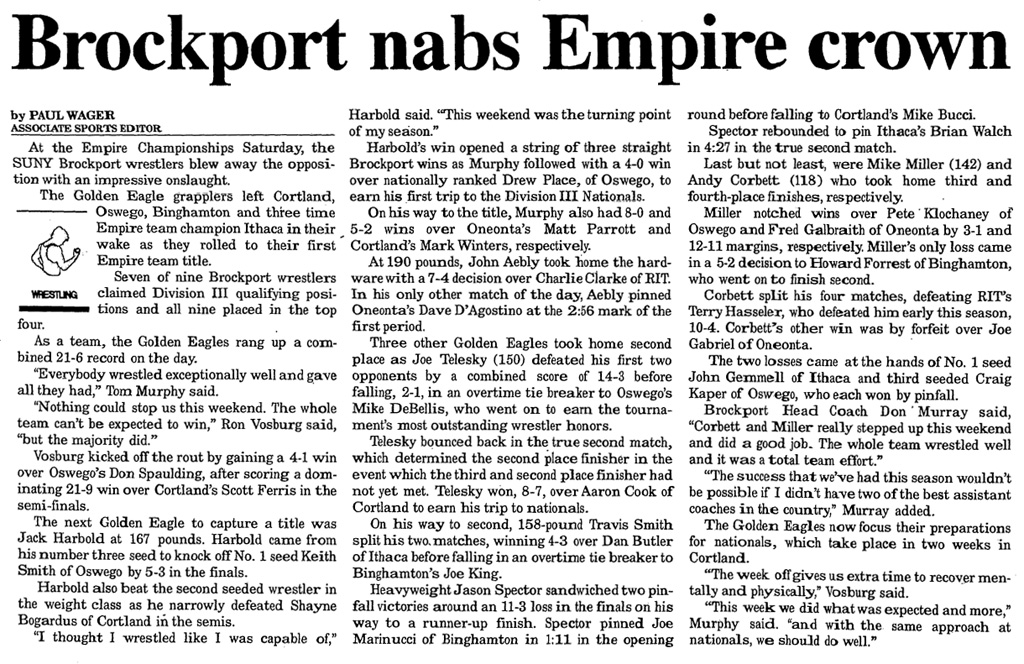 Brockport nabs Empire crown

by PAUL WAGER
ASSOCIATE SPORTS EDITOR

At the Empire Championships Saturday, the SUNY Brockport wrestlers blew away the opposition with an impressive onslaught.

The Golden Eagle grapplers left Cortland, Oswego, Binghamton and three time Empire team champion Ithaca in their wake as they rolled to their first Empire team title.

WRESTLING

Seven of nine Brockport wrestlers claimed Division III qualifying positions and all nine placed in the top four.

As a team, the Golden Eagles rang up a combined 21-6 record on the day.

"Everybody wrestled exceptionally well and gave all they had," Tom Murphy said.

"Nothing could stop us this weekend. The whole team can't be expected to win," Ron Vosburg said, "but the majority did."

Vosburg kicked off the rout by gaining a 4-1 win over Oswego's Don Spaulding, after scoring a dominating 21-9 win over Cortland's Scott Ferris in the semi-finals.

The next Golden Eagle to capture a title was Jack Harbold at 167 pounds. Harbold came from his number three seed to knock off No. 1 seed Keith Smith of Oswego by 5-3 in the finals.

Harbold also beat the second seeded wrestler in the weight class as he narrowly defeated Shayne Bogardus of Cortland in the semis.

"I thought I wrestled like I was capable of," Harbold said. "This weekend was the turning point of my season."

Harbold's win opened a string of three straight Brockport wins as Murphy followed with a 4-0 win over nationally ranked Drew Place, of Oswego, to earn his first trip to the Division III Nationals.

On his way to the title, Murphy also had 8-0 and 5-2 wins over Oneonta's Matt Parrott and Cortland's Mark Winters, respectively.

At 190 pounds, John Aebly took home the hardware with a 7-4 decision over Charlie Clarke of RIT. In his only other match of the day, Aebly pinned Oneonta's Dave D'Agostino at the 2:56 mark of the first period.

Three other Golden Eagles took home second place as Joe Telesky (150) defeated his first two opponents by a combined score of 14-3 before falling, 2-1, in an overtime tie breaker to Oswego's Mike DeBellis, who went on to earn the tournament's most outstanding wrestler honors.

Telesky bounced back in the true second match, which determined the second place finisher in the event which the third and second place finisher had not yet met. Telesky won, 8-7, over Aaron Cook of Cortland to earn his trip to nationals.

On his way to second, 158-pound Travis Smith split his two matches, winning 4-3 over Dan Butler of Ithaca before falling in an overtime tie breaker to Binghamton's Joe King.

Heavyweight Jason Spector sandwiched two pinfall victories around an 11-3 loss in the finals on his way to a runner-up finish. Spector pinned Joe Marinucci of Binghamton in 1:11 in the opening round before falling to Cortland's Mike Bucci.

Spector rebounded to pin Ithaca's Brian Walch in 4:27 in the true second match.

Last but not least, were Mike Miller (142) and Andy Corbett (118) who took home third and fourth-place finishes, respectively.

Miller notched wins over Pete Klochaney of Oswego and Fred Galbraith of Oneonta by 3-1 and 12-11 margins, respectively. Miller's only loss came in a 5-2 decision to Howard Forrest of Binghamton, who went on to finish second.

Corbett split his four matches, defeating RIT's Terry Hasseler, who defeated him early this season, 10-4. Corbett's other win was by forfeit over Joe Gabriel of Oneonta.

The two losses came at the hands of No. 1 seed John Gemmell of Ithaca and third seeded Craig Kaper of Oswego, who each won by pinfall.

Brockport Head Coach Don Murray said, "Corbett and Miller really stepped up this weekend and did a good job. The whole team wrestled well and it was a total team effort."

"The success that we've had this season wouldn't be possible if I didn't have two of the best assistant coaches in the country," Murray added.

The Golden Eagles now focus their preparations for nationals, which take place in two weeks in Cortland.

"The week off gives us extra time to recover mentally and physically," Vosburg said.

"This week we did what was expected and more," Murphy said. "and with the same approach at nationals, we should do well."